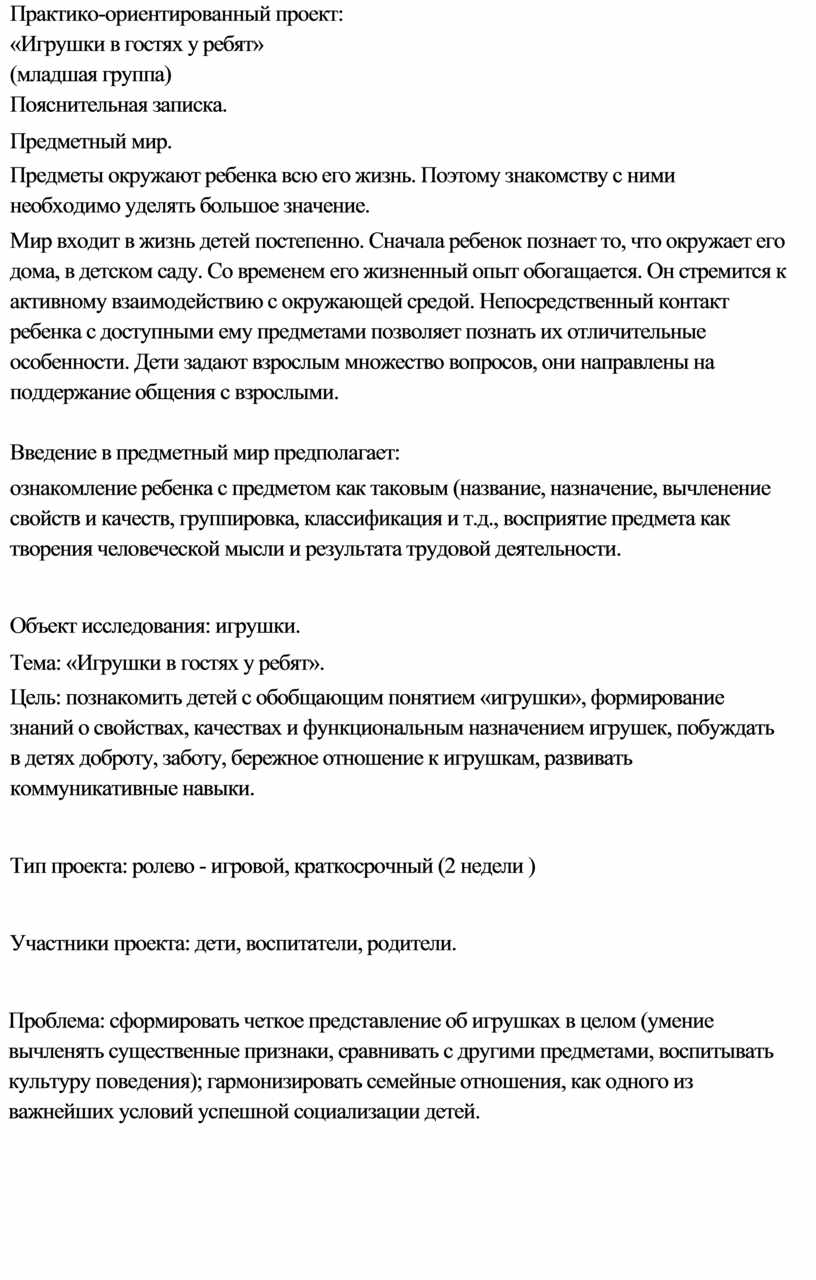 Практико-ориентированный проект:
«Игрушки в гостях у ребят»
(младшая группа)
Пояснительная записка.

Предметный мир.

Предметы окружают ребенка всю его жизнь. Поэтому знакомству с ними необходимо уделять большое значение.

Мир входит в жизнь детей постепенно. Сначала ребенок познает то, что окружает его дома, в детском саду. Со временем его жизненный опыт обогащается. Он стремится к активному взаимодействию с окружающей средой. Непосредственный контакт ребенка с доступными ему предметами позволяет познать их отличительные особенности. Дети задают взрослым множество вопросов, они направлены на поддержание общения с взрослыми.

Введение в предметный мир предполагает:

ознакомление ребенка с предметом как таковым (название, назначение, вычленение свойств и качеств, группировка, классификация и т.д., восприятие предмета как творения человеческой мысли и результата трудовой деятельности.

Объект исследования: игрушки.

Тема: «Игрушки в гостях у ребят».

Цель: познакомить детей с обобщающим понятием «игрушки», формирование знаний о свойствах, качествах и функциональным назначением игрушек, побуждать в детях доброту, заботу, бережное отношение к игрушкам, развивать коммуникативные навыки.

Тип проекта: ролево - игровой, краткосрочный (2 недели )

Участники проекта: дети, воспитатели, родители.

Проблема: сформировать четкое представление об игрушках в целом (умение вычленять существенные признаки, сравнивать с другими предметами, воспитывать культуру поведения); гармонизировать семейные отношения, как одного из важнейших условий успешной социализации детей.